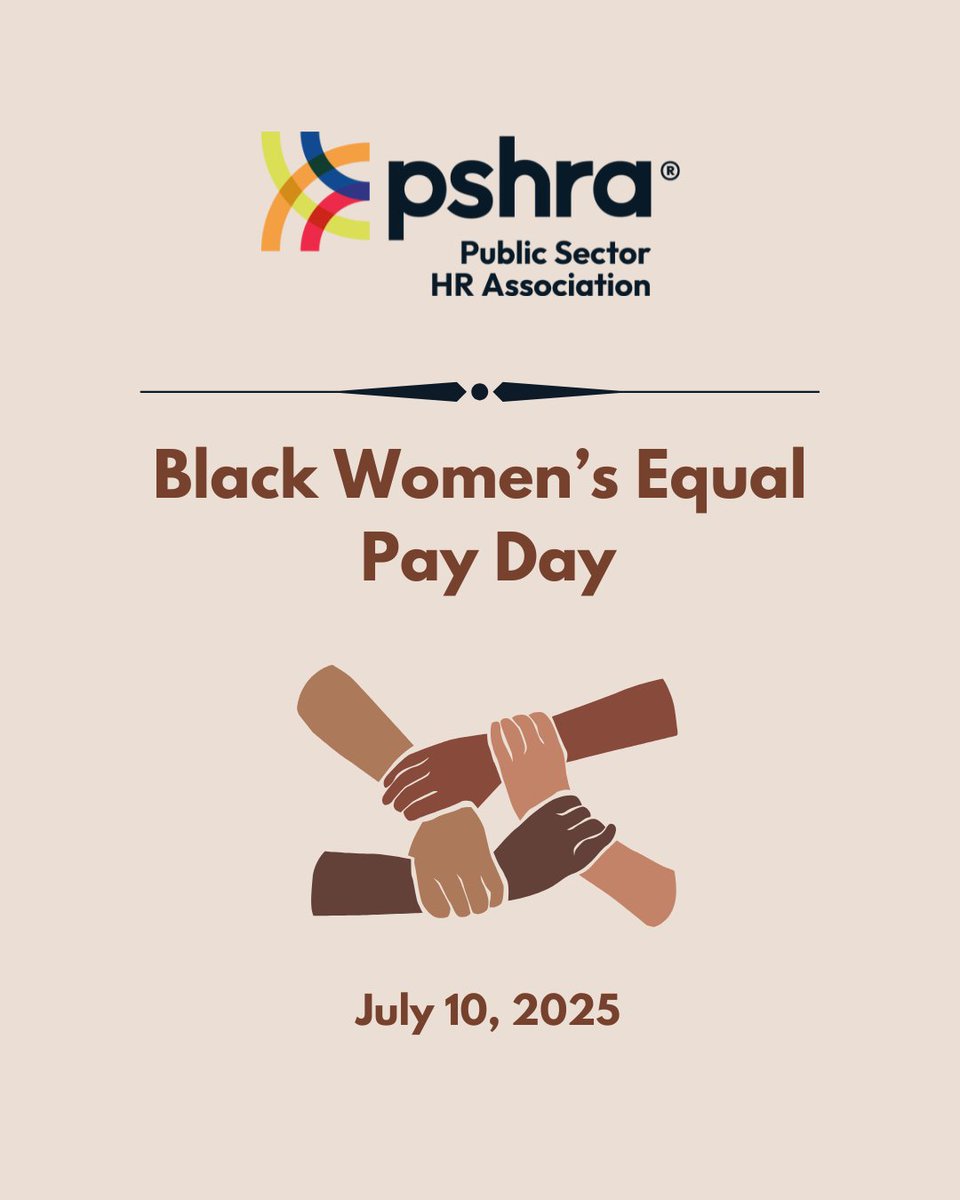 pshra®
Public Sector
HR Association

Black Women's Equal Pay Day

July 10, 2025